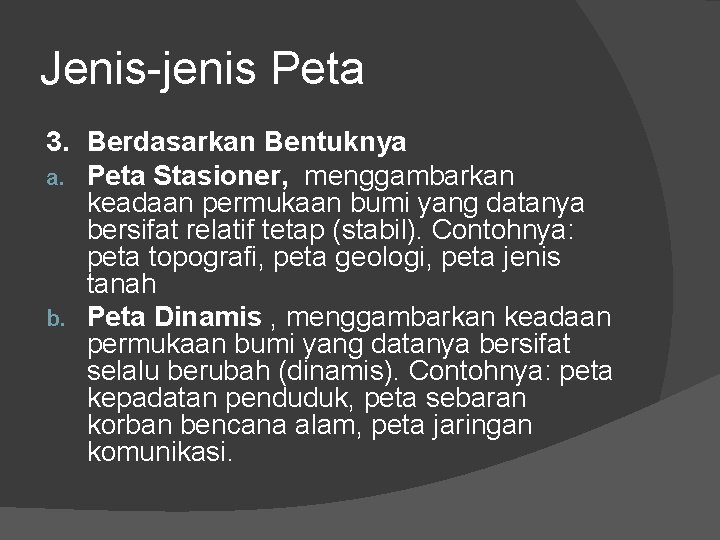 Jenis-jenis Peta

3. Berdasarkan Bentuknya

a. Peta Stasioner, menggambarkan keadaan permukaan bumi yang datanya bersifat relatif tetap (stabil). Contohnya: peta topografi, peta geologi, peta jenis tanah

b. Peta Dinamis , menggambarkan keadaan permukaan bumi yang datanya bersifat selalu berubah (dinamis). Contohnya: peta kepadatan penduduk, peta sebaran korban bencana alam, peta jaringan komunikasi.